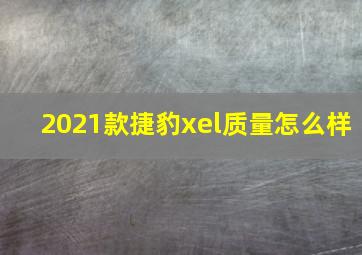 2021款捷豹xel质量怎么样